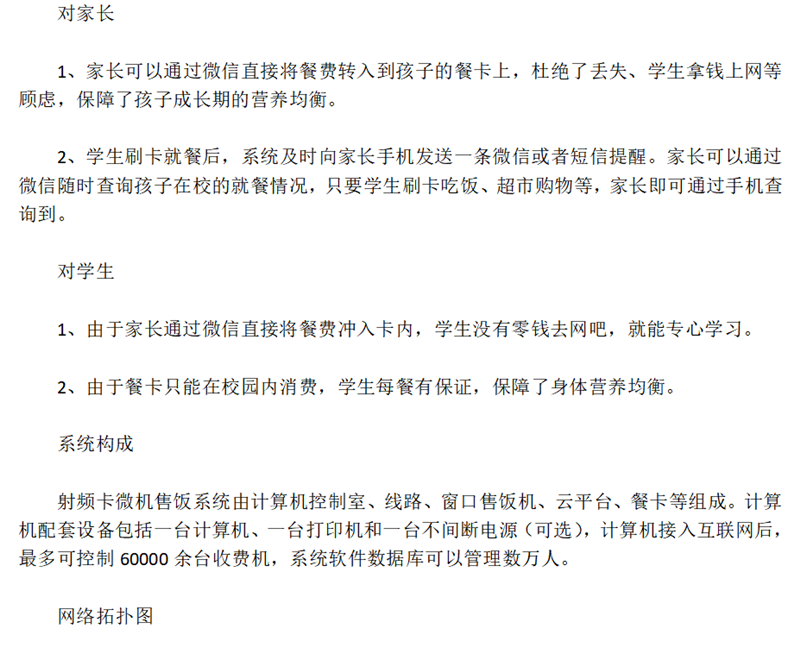 对家长

1、家长可以通过微信直接将餐费转入到孩子的餐卡上，杜绝了丢失、学生拿钱上网等顾虑，保障了孩子成长期的营养均衡。

2、学生刷卡就餐后，系统及时向家长手机发送一条微信或者短信提醒。家长可以通过微信随时查询孩子在校的就餐情况，只要学生刷卡吃饭、超市购物等，家长即可通过手机查询到。

对学生

1、由于家长通过微信直接将餐费冲入卡内，学生没有零钱去网吧，就能专心学习。

2、由于餐卡只能在校园内消费，学生每餐有保证，保障了身体营养均衡。

系统构成

射频卡微机售饭系统由计算机控制室、线路、窗口售饭机、云平台、餐卡等组成。计算机配套设备包括一台计算机、一台打印机和一台不间断电源（可选），计算机接入互联网后，最多可控制60000余台收费机，系统软件数据库可以管理数万人。

网络拓扑图